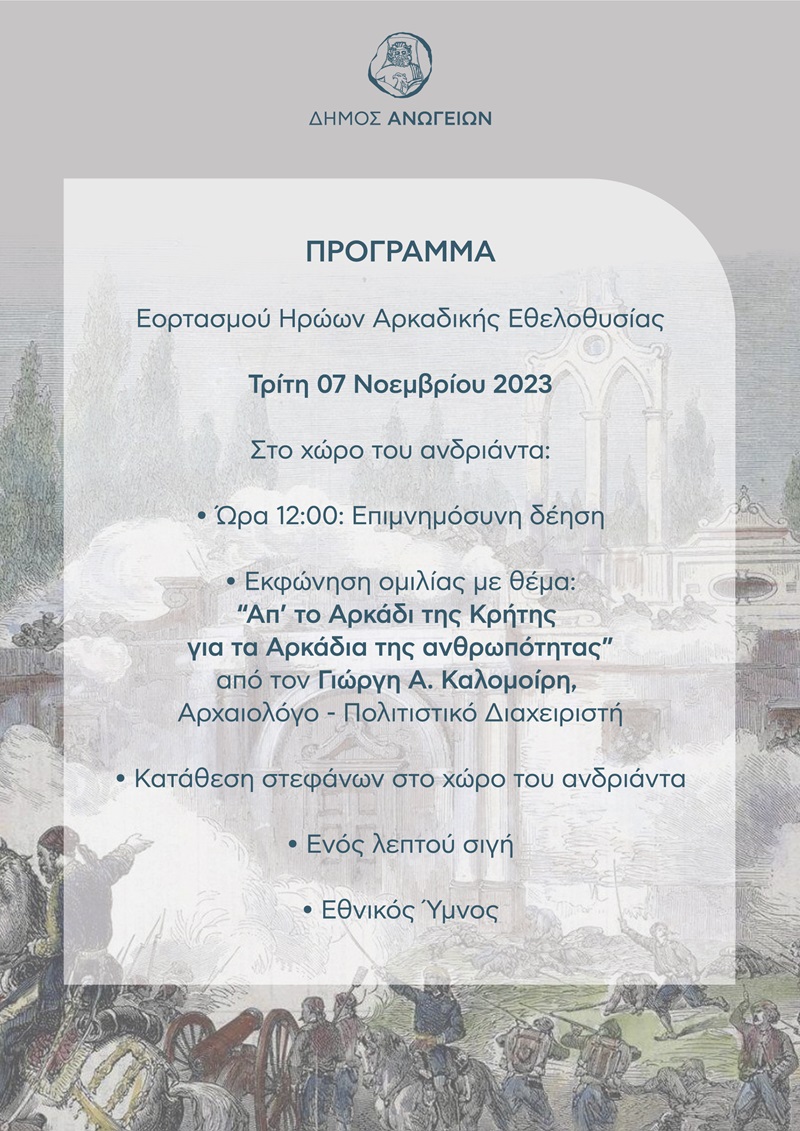 ΔΗΜΟΣ ΑΝΩΓΕΙΩΝ

ΠΡΟΓΡΑΜΜΑ

Εορτασμού Ηρώων Αρκαδικής Εθελοθυσίας

Τρίτη 07 Νοεμβρίου 2023

Στο χώρο του ανδριάντα:

• Ώρα 12:00: Επιμνημόσυνη δέηση

• Εκφώνηση ομιλίας με θέμα:
"Απ' το Αρκάδι της Κρήτης
για τα Αρκάδια της ανθρωπότητας"
από τον Γιώργη Α. Καλομοίρη,
Αρχαιολόγο - Πολιτιστικό Διαχειριστή

• Κατάθεση στεφάνων στο χώρο του ανδριάντα

• Ενός λεπτού σιγή

• Εθνικός Ύμνος